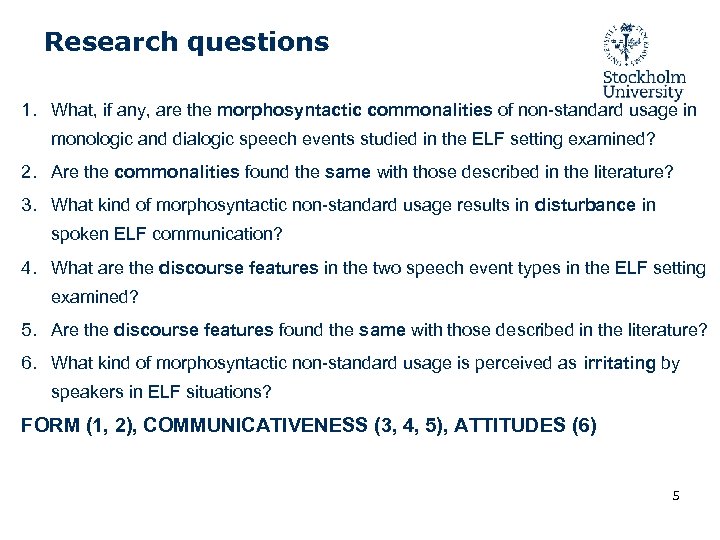 Research questions

Stockholm University

1. What, if any, are the morphosyntactic commonalities of non-standard usage in monologic and dialogic speech events studied in the ELF setting examined?
2. Are the commonalities found the same with those described in the literature?
3. What kind of morphosyntactic non-standard usage results in disturbance in spoken ELF communication?
4. What are the discourse features in the two speech event types in the ELF setting examined?
5. Are the discourse features found the same with those described in the literature?
6. What kind of morphosyntactic non-standard usage is perceived as irritating by speakers in ELF situations?

FORM (1, 2), COMMUNICATIVENESS (3, 4, 5), ATTITUDES (6)

5